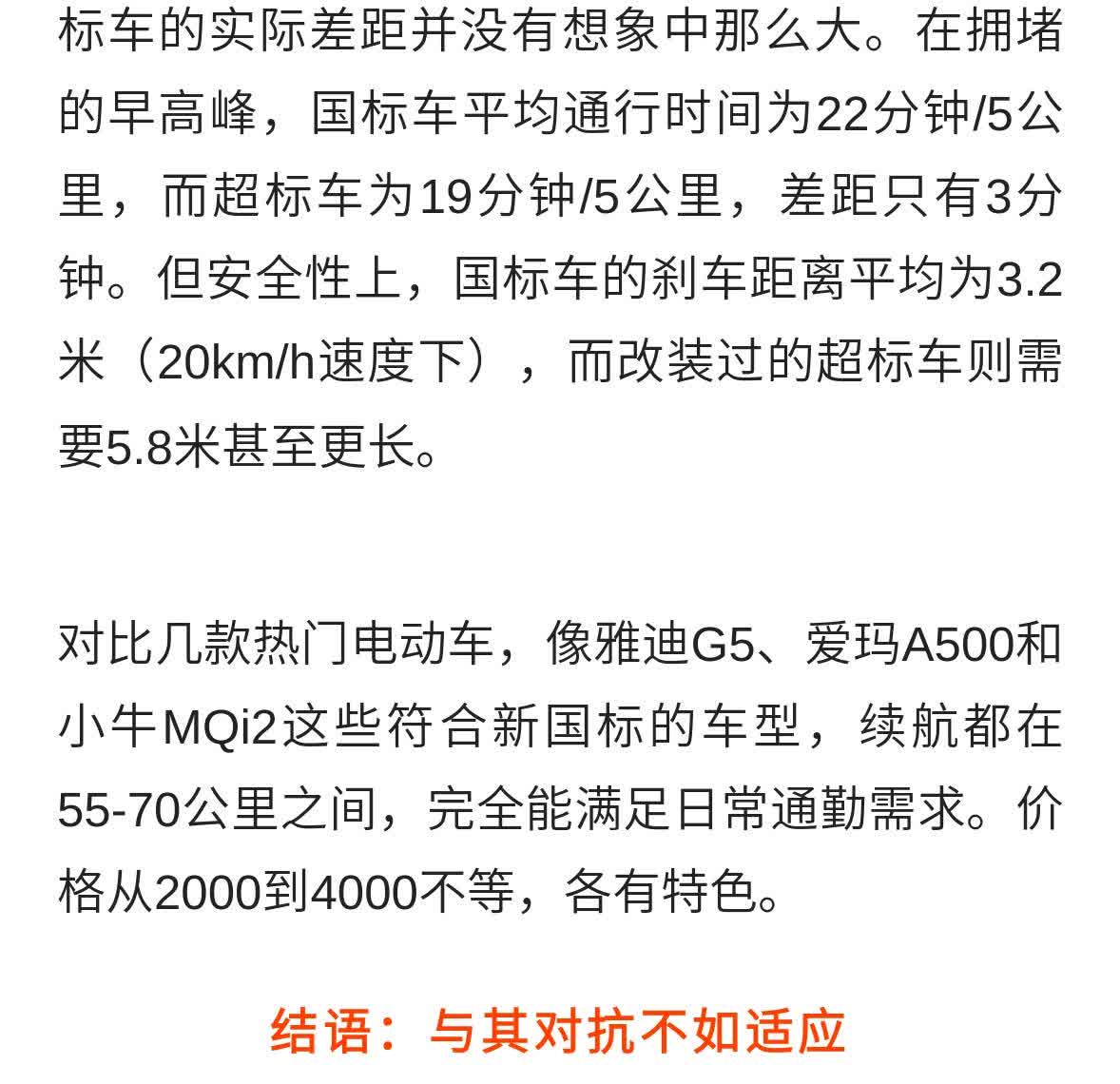 标车的实际差距并没有想象中那么大。在拥堵的早高峰，国标车平均通行时间为22分钟/5公里，而超标车为19分钟/5公里，差距只有3分钟。但安全性上，国标车的刹车距离平均为3.2米（20km/h速度下），而改装过的超标车则需要5.8米甚至更长。

对比几款热门电动车，像雅迪G5、爱玛A500和小牛MQi2这些符合新国标的车型，续航都在55-70公里之间，完全能满足日常通勤需求。价格从2000到4000不等，各有特色。

结语：与其对抗不如适应